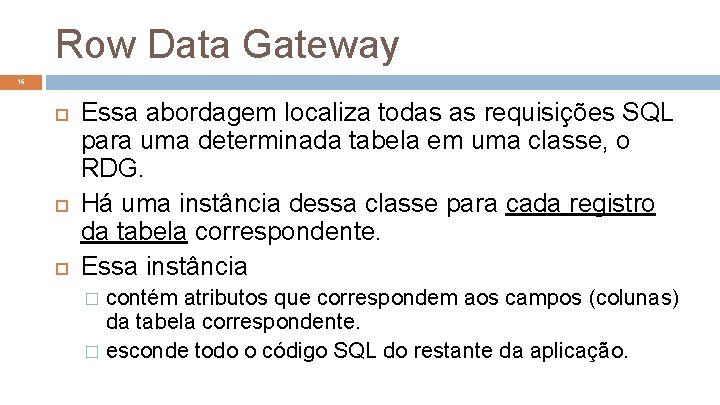 Row Data Gateway

16

Essa abordagem localiza todas as requisições SQL para uma determinada tabela em uma classe, o RDG.

Há uma instância dessa classe para cada registro da tabela correspondente.

Essa instância

contém atributos que correspondem aos campos (colunas) da tabela correspondente.

esconde todo o código SQL do restante da aplicação.